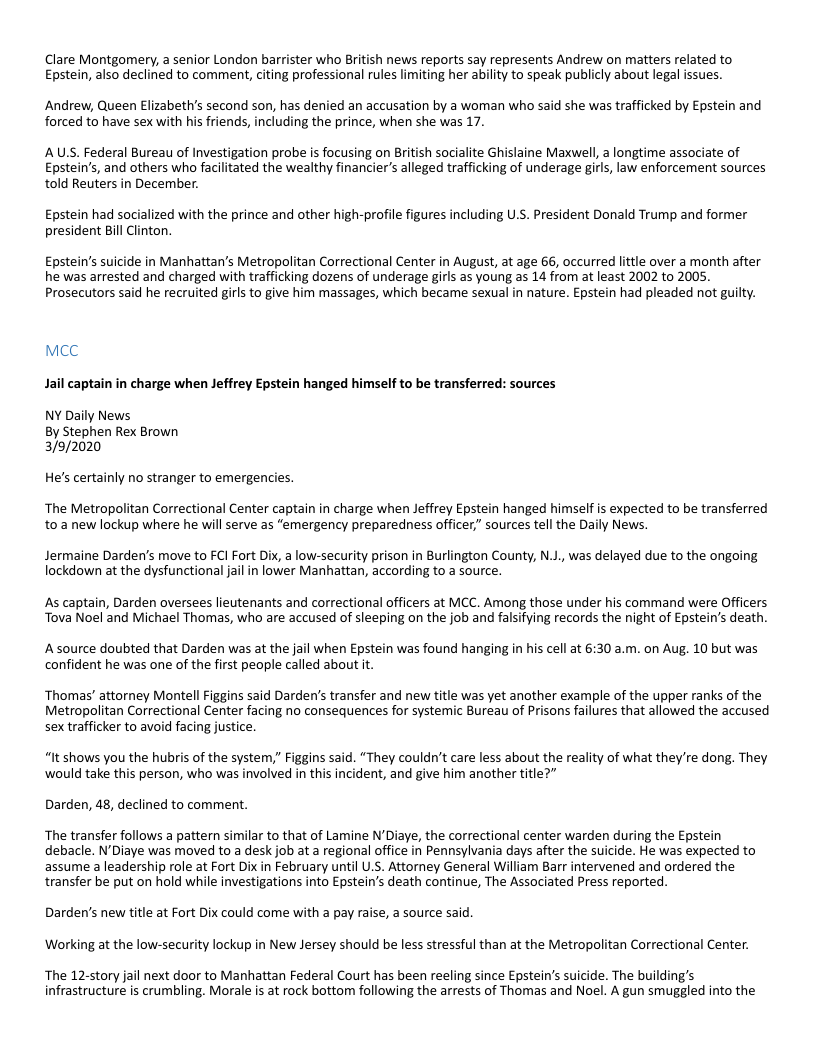 Clare Montgomery, a senior London barrister who British news reports say represents Andrew on matters related to Epstein, also declined to comment, citing professional rules limiting her ability to speak publicly about legal issues.

Andrew, Queen Elizabeth's second son, has denied an accusation by a woman who said she was trafficked by Epstein and forced to have sex with his friends, including the prince, when she was 17.

A U.S. Federal Bureau of Investigation probe is focusing on British socialite Ghislaine Maxwell, a longtime associate of Epstein's, and others who facilitated the wealthy financier's alleged trafficking of underage girls, law enforcement sources told Reuters in December.

Epstein had socialized with the prince and other high-profile figures including U.S. President Donald Trump and former president Bill Clinton.

Epstein's suicide in Manhattan's Metropolitan Correctional Center in August, at age 66, occurred little over a month after he was arrested and charged with trafficking dozens of underage girls as young as 14 from at least 2002 to 2005. Prosecutors said he recruited girls to give him massages, which became sexual in nature. Epstein had pleaded not guilty.

MCC

**Jail captain in charge when Jeffrey Epstein hanged himself to be transferred: sources**

NY Daily News
By Stephen Rex Brown
3/9/2020

He's certainly no stranger to emergencies.

The Metropolitan Correctional Center captain in charge when Jeffrey Epstein hanged himself is expected to be transferred to a new lockup where he will serve as "emergency preparedness officer," sources tell the Daily News.

Jermaine Darden's move to FCI Fort Dix, a low-security prison in Burlington County, N.J., was delayed due to the ongoing lockdown at the dysfunctional jail in lower Manhattan, according to a source.

As captain, Darden oversees lieutenants and correctional officers at MCC. Among those under his command were Officers Tova Noel and Michael Thomas, who are accused of sleeping on the job and falsifying records the night of Epstein's death.

A source doubted that Darden was at the jail when Epstein was found hanging in his cell at 6:30 a.m. on Aug. 10 but was confident he was one of the first people called about it.

Thomas' attorney Montell Figgins said Darden's transfer and new title was yet another example of the upper ranks of the Metropolitan Correctional Center facing no consequences for systemic Bureau of Prisons failures that allowed the accused sex trafficker to avoid facing justice.

"It shows you the hubris of the system," Figgins said. "They couldn't care less about the reality of what they're dong. They would take this person, who was involved in this incident, and give him another title?"

Darden, 48, declined to comment.

The transfer follows a pattern similar to that of Lamine N'Diaye, the correctional center warden during the Epstein debacle. N'Diaye was moved to a desk job at a regional office in Pennsylvania days after the suicide. He was expected to assume a leadership role at Fort Dix in February until U.S. Attorney General William Barr intervened and ordered the transfer be put on hold while investigations into Epstein's death continue, The Associated Press reported.

Darden's new title at Fort Dix could come with a pay raise, a source said.

Working at the low-security lockup in New Jersey should be less stressful than at the Metropolitan Correctional Center.

The 12-story jail next door to Manhattan Federal Court has been reeling since Epstein's suicide. The building's infrastructure is crumbling. Morale is at rock bottom following the arrests of Thomas and Noel. A gun smuggled into the